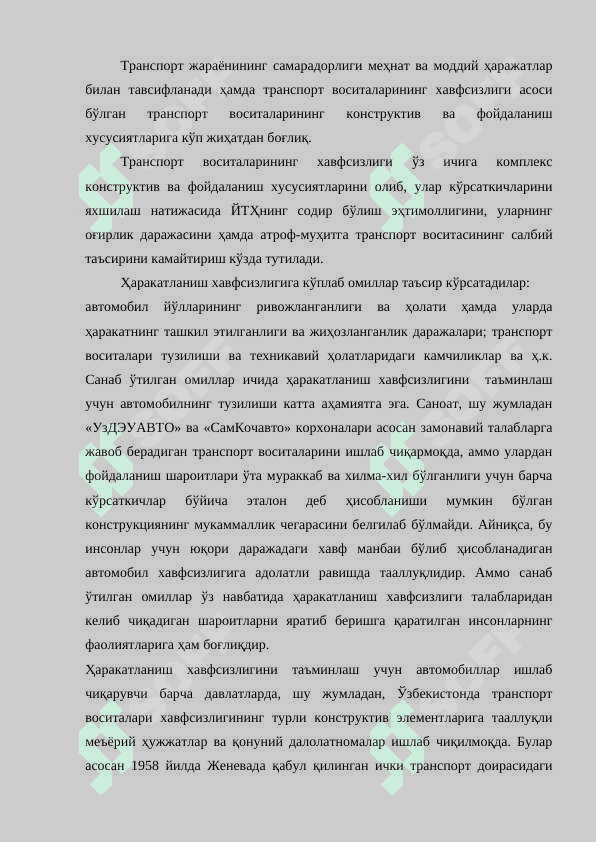 Транспорт жараёнининг самарадорлиги меҳнат ва моддий ҳаражатлар билан тавсифланади ҳамда транспорт воситаларининг хавфсизлиги асоси бўлган транспорт воситаларининг конструктив ва фойдаланиш хусусиятларига кўп жиҳатдан боғлиқ.

Транспорт воситаларининг хавфсизлиги ўз ичига комплекс конструктив ва фойдаланиш хусусиятларини олиб, улар кўрсаткичларини яхшилаш натижасида ЙТҲнинг содир бўлиш эҳтимоллигини, уларнинг оғирлик даражасини ҳамда атроф-муҳитга транспорт воситасининг салбий таъсирини камайтириш кўзда тутилади.

Ҳаракатланиш хавфсизлигига кўплаб омиллар таъсир кўрсатадилар: автомобил йўлларининг ривожланганлиги ва ҳолати ҳамда уларда ҳаракатнинг ташкил этилганлиги ва жиҳозланганлик даражалари; транспорт воситалари тузилиши ва техникавий ҳолатларидаги камчиликлар ва ҳ.к. Санаб ўтилган омиллар ичида ҳаракатланиш хавфсизлигини таъминлаш учун автомобилнинг тузилиши катта аҳамиятга эга. Саноат, шу жумладан «УзДЭУАВТО» ва «СамКочавто» корхоналари асосан замонавий талабларга жавоб берадиган транспорт воситаларини ишлаб чиқармоқда, аммо улардан фойдаланиш шароитлари ўта мураккаб ва хилма-хил бўлганлиги учун барча кўрсаткичлар бўйича эталон деб ҳисобланиши мумкин бўлган конструкциянинг мукаммаллик чегарасини белгилаб бўлмайди. Айниқса, бу инсонлар учун юқори даражадаги хавф манбаи бўлиб ҳисобланадиган автомобил хавфсизлигига адолатли равишда тааллуқлидир. Аммо санаб ўтилган омиллар ўз навбатида ҳаракатланиш хавфсизлиги талабларидан келиб чиқадиган шароитларни яратиб беришга қаратилган инсонларнинг фаолиятларига ҳам боғлиқдир.

Ҳаракатланиш хавфсизлигини таъминлаш учун автомобиллар ишлаб чиқарувчи барча давлатларда, шу жумладан, Ўзбекистонда транспорт воситалари хавфсизлигининг турли конструктив элементларига тааллуқли меъёрий ҳужжатлар ва қонуний далолатномалар ишлаб чиқилмоқда. Булар асосан 1958 йилда Женевада қабул қилинган ички транспорт доирасидаги